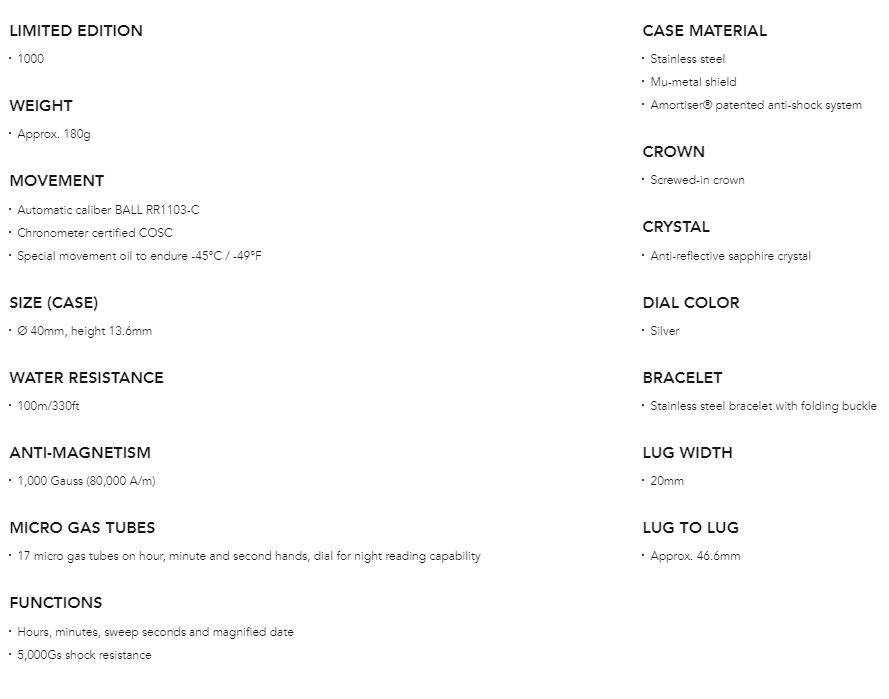 LIMITED EDITION
· 1000

WEIGHT
· Approx. 180g

MOVEMENT
· Automatic caliber BALL RR1103-C
· Chronometer certified COSC
· Special movement oil to endure -45°C / -49°F

SIZE (CASE)
· Ø 40mm, height 13.6mm

WATER RESISTANCE
· 100m/330ft

ANTI-MAGNETISM
· 1,000 Gauss (80,000 A/m)

MICRO GAS TUBES
· 17 micro gas tubes on hour, minute and second hands, dial for night reading capability

FUNCTIONS
· Hours, minutes, sweep seconds and magnified date
· 5,000Gs shock resistance

CASE MATERIAL
· Stainless steel
· Mu-metal shield
· Amortiser® patented anti-shock system

CROWN
· Screwed-in crown

CRYSTAL
· Anti-reflective sapphire crystal

DIAL COLOR
· Silver

BRACELET
· Stainless steel bracelet with folding buckle

LUG WIDTH
· 20mm

LUG TO LUG
· Approx. 46.6mm